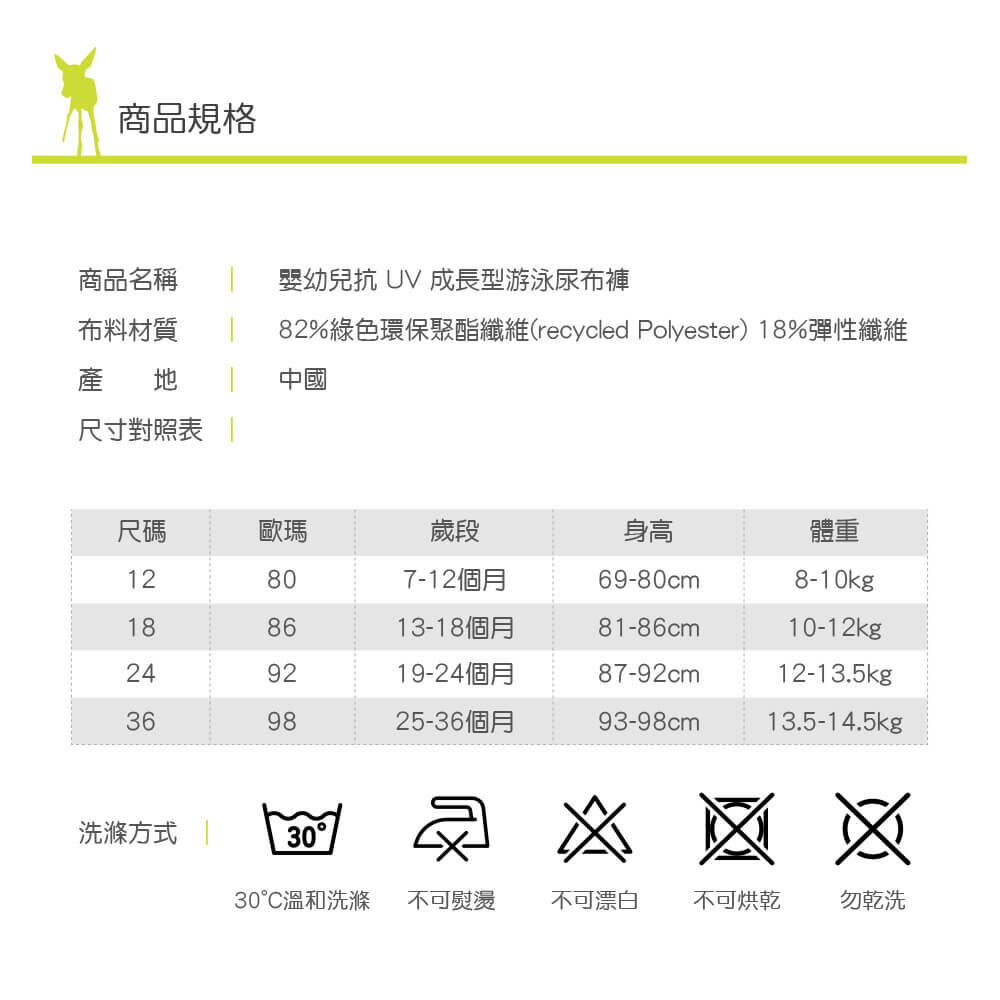 商品規格

商品名稱 | 嬰幼兒抗 UV 成長型游泳尿布褲

布料材質 | 82%綠色環保聚酯纖維(recycled Polyester) 18%彈性纖維

產　地 | 中國

尺寸對照表 |

| 尺碼 | 歐瑪 | 歲段 | 身高 | 體重 |
|---|---|---|---|---|
| 12 | 80 | 7-12個月 | 69-80cm | 8-10kg |
| 18 | 86 | 13-18個月 | 81-86cm | 10-12kg |
| 24 | 92 | 19-24個月 | 87-92cm | 12-13.5kg |
| 36 | 98 | 25-36個月 | 93-98cm | 13.5-14.5kg |

洗滌方式 |

30°

30°C溫和洗滌　不可熨燙　不可漂白　不可烘乾　勿乾洗